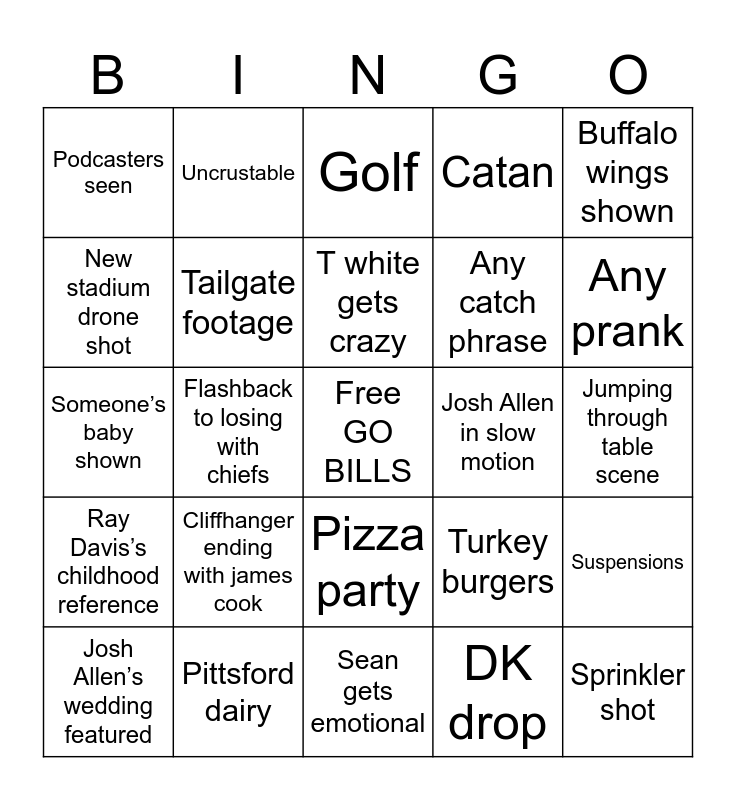 | B | I | N | G | O |
|---|---|---|---|---|
| Podcasters seen | Uncrustable | Golf | Catan | Buffalo wings shown |
| New stadium drone shot | Tailgate footage | T white gets crazy | Any catch phrase | Any prank |
| Someone's baby shown | Flashback to losing with chiefs | Free GO BILLS | Josh Allen in slow motion | Jumping through table scene |
| Ray Davis's childhood reference | Cliffhanger ending with james cook | Pizza party | Turkey burgers | Suspensions |
| Josh Allen's wedding featured | Pittsford dairy | Sean gets emotional | DK drop | Sprinkler shot |